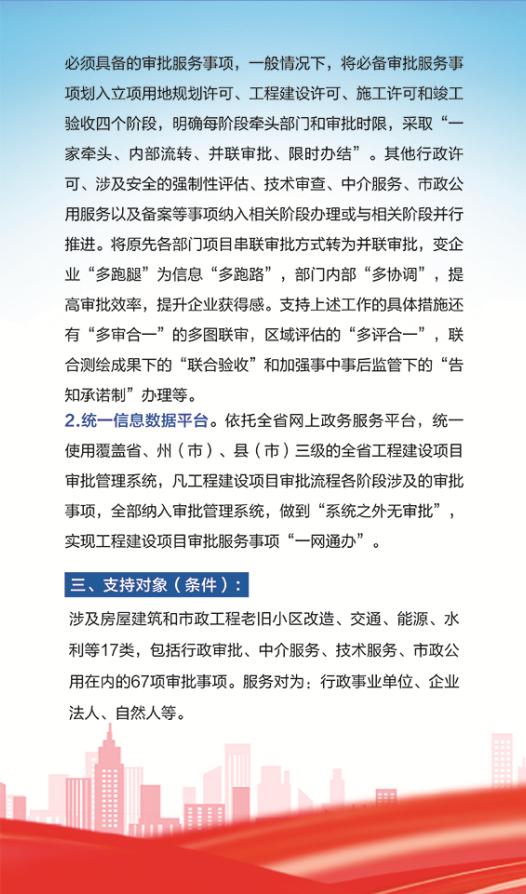 必须具备的审批服务事项，一般情况下，将必备审批服务事项划入立项用地规划许可、工程建设许可、施工许可和竣工验收四个阶段，明确每阶段牵头部门和审批时限，采取“一家牵头、内部流转、并联审批、限时办结”。其他行政许可、涉及安全的强制性评估、技术审查、中介服务、市政公用服务以及备案等事项纳入相关阶段办理或与相关阶段并行推进。将原先各部门项目串联审批方式转为并联审批，变企业“多跑腿”为信息“多跑路”，部门内部“多协调”，提高审批效率，提升企业获得感。支持上述工作的具体措施还有“多审合一”的多图联审，区域评估的“多评合一”，联合测绘成果下的“联合验收”和加强事中事后监管下的“告知承诺制”办理等。

2.统一信息数据平台。依托全省网上政务服务平台，统一使用覆盖省、州（市）、县（市）三级的全省工程建设项目审批管理系统，凡工程建设项目审批流程各阶段涉及的审批事项，全部纳入审批管理系统，做到“系统之外无审批”，实现工程建设项目审批服务事项“一网通办”。

三、支持对象（条件）：

涉及房屋建筑和市政工程老旧小区改造、交通、能源、水利等17类，包括行政审批、中介服务、技术服务、市政公用在内的67项审批事项。服务对为：行政事业单位、企业法人、自然人等。